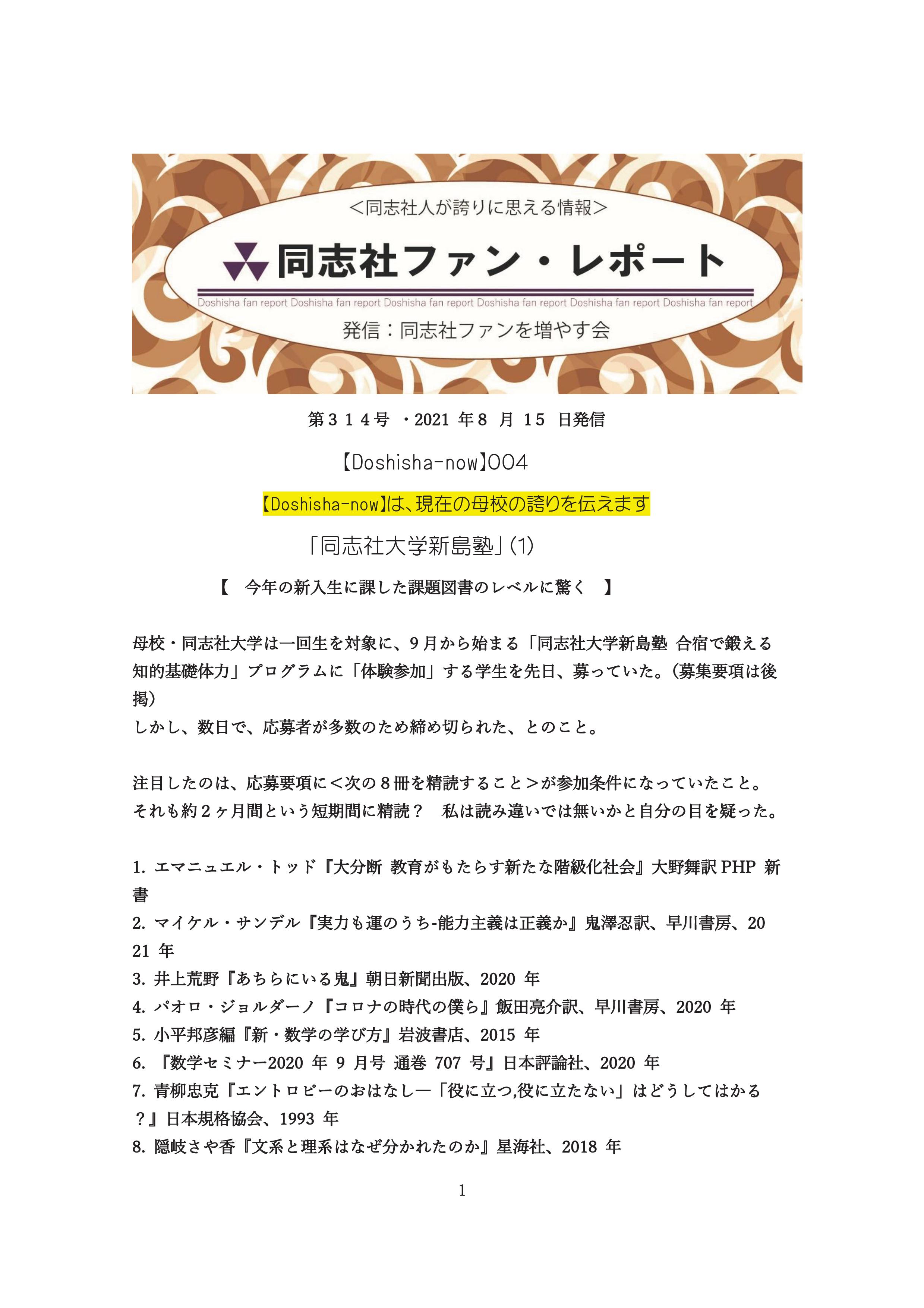 ＜同志社人が誇りに思える情報＞

同志社ファン・レポート

Doshisha fan report Doshisha fan report Doshisha fan report Doshisha fan report Doshisha fan report Doshisha fan report

発信：同志社ファンを増やす会

第３１４号 ・2021 年８ 月 15 日発信

【Doshisha-now】004

【Doshisha-now】は、現在の母校の誇りを伝えます

「同志社大学新島塾」(1)

【 今年の新入生に課した課題図書のレベルに驚く 】

母校・同志社大学は一回生を対象に、９月から始まる「同志社大学新島塾 合宿で鍛える知的基礎体力」プログラムに「体験参加」する学生を先日、募っていた。（募集要項は後掲）
しかし、数日で、応募者が多数のため締め切られた、とのこと。

注目したのは、応募要項に＜次の８冊を精読すること＞が参加条件になっていたこと。
それも約２ヶ月間という短期間に精読？ 私は読み違いでは無いかと自分の目を疑った。

1. エマニュエル・トッド『大分断 教育がもたらす新たな階級化社会』大野舞訳 PHP 新書
2. マイケル・サンデル『実力も運のうち-能力主義は正義か』鬼澤忍訳、早川書房、2021 年
3. 井上荒野『あちらにいる鬼』朝日新聞出版、2020 年
4. パオロ・ジョルダーノ『コロナの時代の僕ら』飯田亮介訳、早川書房、2020 年
5. 小平邦彦編『新・数学の学び方』岩波書店、2015 年
6. 『数学セミナー2020 年 9 月号 通巻 707 号』日本評論社、2020 年
7. 青柳忠克『エントロピーのおはなし―「役に立つ,役に立たない」はどうしてはかる？』日本規格協会、1993 年
8. 隠岐さや香『文系と理系はなぜ分かれたのか』星海社、2018 年

1